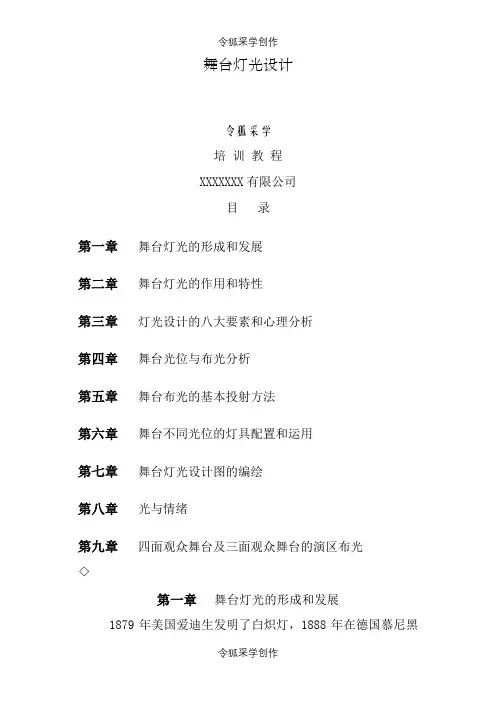 令狐采学创作

舞台灯光设计

令狐采学

培 训 教 程

XXXXXXX 有限公司

目 录

第一章 舞台灯光的形成和发展

第二章 舞台灯光的作用和特性

第三章 灯光设计的八大要素和心理分析

第四章 舞台光位与布光分析

第五章 舞台布光的基本投射方法

第六章 舞台不同光位的灯具配置和运用

第七章 舞台灯光设计图的编绘

第八章 光与情绪

第九章 四面观众舞台及三面观众舞台的演区布光

◇

第一章 舞台灯光的形成和发展

1879 年美国爱迪生发明了白炽灯，1888 年在德国慕尼黑

令狐采学创作